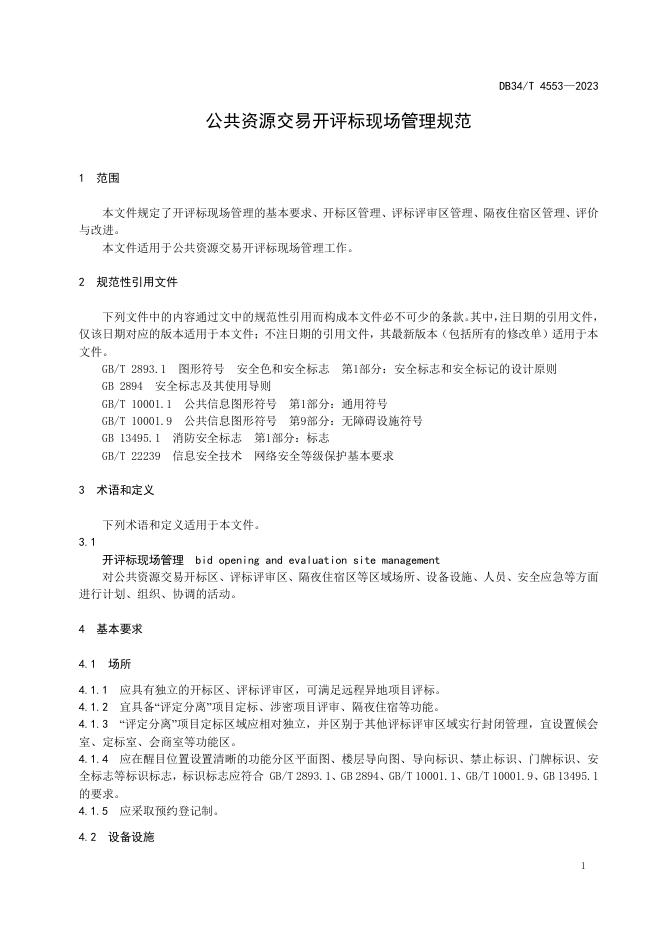 DB34/T 4553—2023

公共资源交易开评标现场管理规范

1 范围

本文件规定了开评标现场管理的基本要求、开标区管理、评标评审区管理、隔夜住宿区管理、评价与改进。

本文件适用于公共资源交易开评标现场管理工作。

2 规范性引用文件

下列文件中的内容通过文中的规范性引用而构成本文件必不可少的条款。其中，注日期的引用文件，仅该日期对应的版本适用于本文件；不注日期的引用文件，其最新版本（包括所有的修改单）适用于本文件。

GB/T 2893.1 图形符号 安全色和安全标志 第1部分：安全标志和安全标记的设计原则

GB 2894 安全标志及其使用导则

GB/T 10001.1 公共信息图形符号 第1部分：通用符号

GB/T 10001.9 公共信息图形符号 第9部分：无障碍设施符号

GB 13495.1 消防安全标志 第1部分：标志

GB/T 22239 信息安全技术 网络安全等级保护基本要求

3 术语和定义

下列术语和定义适用于本文件。

3.1

开评标现场管理 bid opening and evaluation site management

对公共资源交易开标区、评标评审区、隔夜住宿区等区域场所、设备设施、人员、安全应急等方面进行计划、组织、协调的活动。

4 基本要求

4.1 场所

4.1.1 应具有独立的开标区、评标评审区，可满足远程异地项目评标。

4.1.2 宜具备“评定分离”项目定标、涉密项目评审、隔夜住宿等功能。

4.1.3 “评定分离”项目定标区域应相对独立，并区别于其他评标评审区域实行封闭管理，宜设置候会室、定标室、会商室等功能区。

4.1.4 应在醒目位置设置清晰的功能分区平面图、楼层导向图、导向标识、禁止标识、门牌标识、安全标志等标识标志，标识标志应符合 GB/T 2893.1、GB 2894、GB/T 10001.1、GB/T 10001.9、GB 13495.1 的要求。

4.1.5 应采取预约登记制。

4.2 设备设施

1